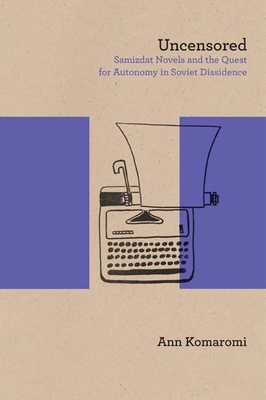 Uncensored
Samizdat Novels and the Quest for Autonomy in Soviet Dissidence

Ann Komaromi